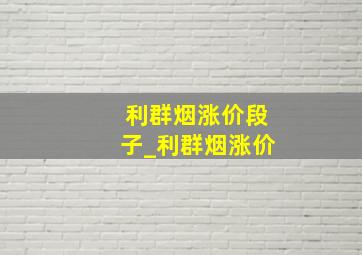 利群烟涨价段子_利群烟涨价